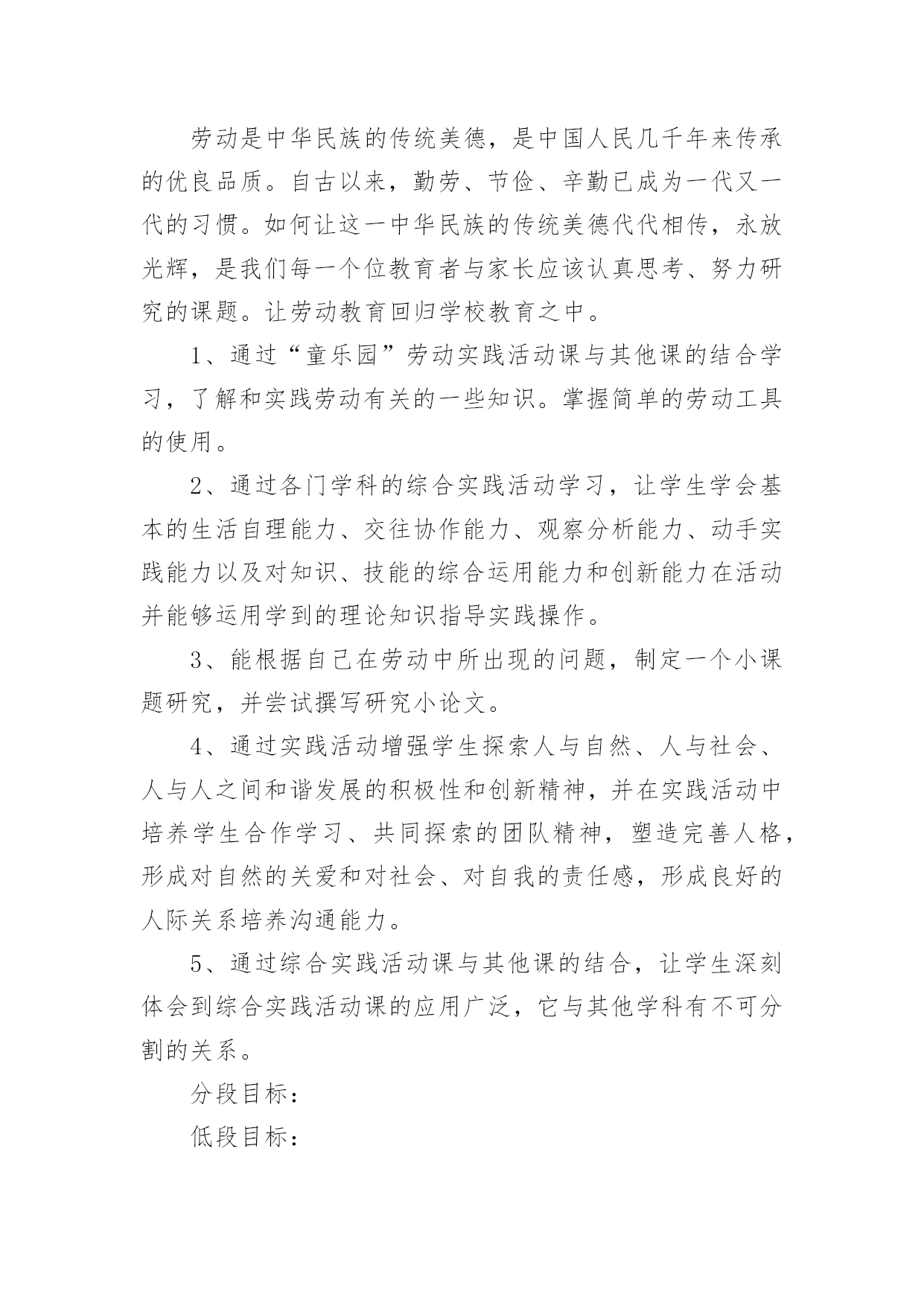 劳动是中华民族的传统美德，是中国人民几千年来传承的优良品质。自古以来，勤劳、节俭、辛勤已成为一代又一代的习惯。如何让这一中华民族的传统美德代代相传，永放光辉，是我们每一个位教育者与家长应该认真思考、努力研究的课题。让劳动教育回归学校教育之中。

1、通过“童乐园”劳动实践活动课与其他课的结合学习，了解和实践劳动有关的一些知识。掌握简单的劳动工具的使用。

2、通过各门学科的综合实践活动学习，让学生学会基本的生活自理能力、交往协作能力、观察分析能力、动手实践能力以及对知识、技能的综合运用能力和创新能力在活动并能够运用学到的理论知识指导实践操作。

3、能根据自己在劳动中所出现的问题，制定一个小课题研究，并尝试撰写研究小论文。

4、通过实践活动增强学生探索人与自然、人与社会、人与人之间和谐发展的积极性和创新精神，并在实践活动中培养学生合作学习、共同探索的团队精神，塑造完善人格，形成对自然的关爱和对社会、对自我的责任感，形成良好的人际关系培养沟通能力。

5、通过综合实践活动课与其他课的结合，让学生深刻体会到综合实践活动课的应用广泛，它与其他学科有不可分割的关系。

分段目标：

低段目标：